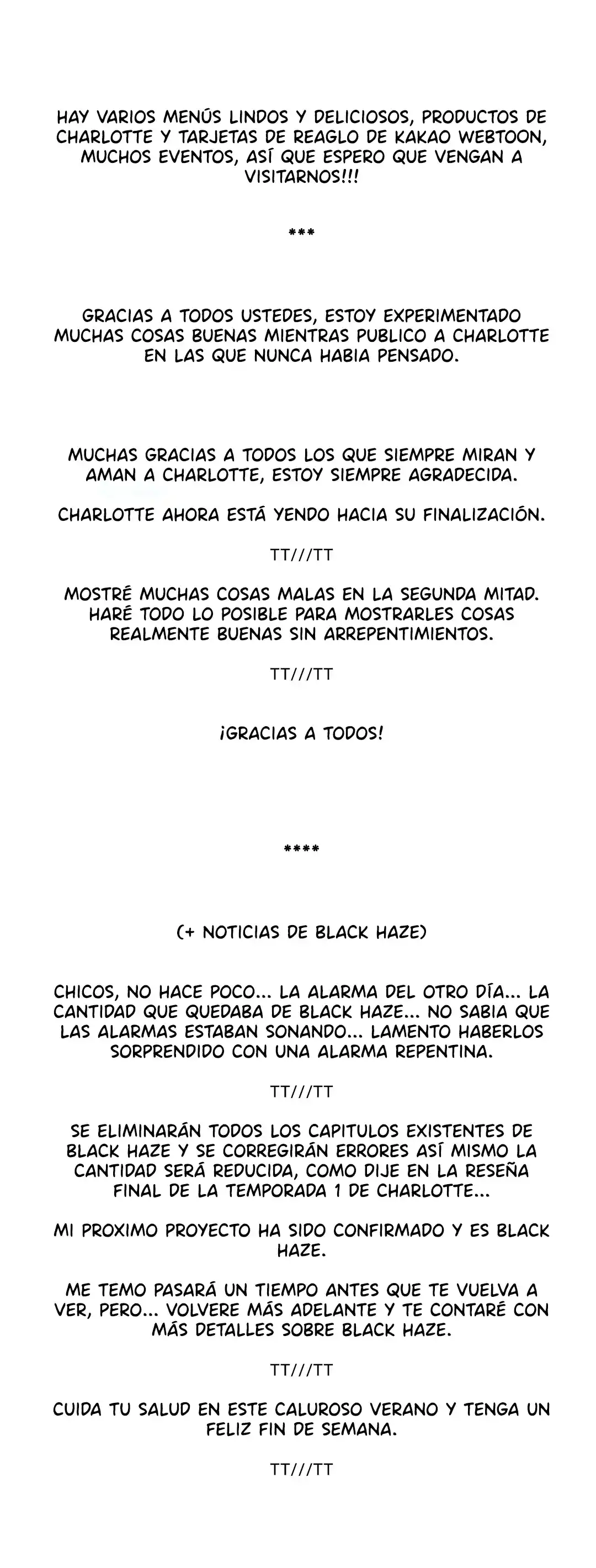 HAY VARIOS MENÚS LINDOS Y DELICIOSOS, PRODUCTOS DE CHARLOTTE Y TARJETAS DE REAGLO DE KAKAO WEBTOON, MUCHOS EVENTOS, ASÍ QUE ESPERO QUE VENGAN A VISITARNOS!!!

***

GRACIAS A TODOS USTEDES, ESTOY EXPERIMENTADO MUCHAS COSAS BUENAS MIENTRAS PUBLICO A CHARLOTTE EN LAS QUE NUNCA HABIA PENSADO.

MUCHAS GRACIAS A TODOS LOS QUE SIEMPRE MIRAN Y AMAN A CHARLOTTE, ESTOY SIEMPRE AGRADECIDA.

CHARLOTTE AHORA ESTÁ YENDO HACIA SU FINALIZACIÓN.

TT///TT

MOSTRÉ MUCHAS COSAS MALAS EN LA SEGUNDA MITAD. HARÉ TODO LO POSIBLE PARA MOSTRARLES COSAS REALMENTE BUENAS SIN ARREPENTIMIENTOS.

TT///TT

¡GRACIAS A TODOS!

****

(+ NOTICIAS DE BLACK HAZE)

CHICOS, NO HACE POCO... LA ALARMA DEL OTRO DÍA... LA CANTIDAD QUE QUEDABA DE BLACK HAZE... NO SABIA QUE LAS ALARMAS ESTABAN SONANDO... LAMENTO HABERLOS SORPRENDIDO CON UNA ALARMA REPENTINA.

TT///TT

SE ELIMINARÁN TODOS LOS CAPITULOS EXISTENTES DE BLACK HAZE Y SE CORREGIRÁN ERRORES ASÍ MISMO LA CANTIDAD SERÁ REDUCIDA, COMO DIJE EN LA RESEÑA FINAL DE LA TEMPORADA 1 DE CHARLOTTE...

MI PROXIMO PROYECTO HA SIDO CONFIRMADO Y ES BLACK HAZE.

ME TEMO PASARÁ UN TIEMPO ANTES QUE TE VUELVA A VER, PERO... VOLVERE MÁS ADELANTE Y TE CONTARÉ CON MÁS DETALLES SOBRE BLACK HAZE.

TT///TT

CUIDA TU SALUD EN ESTE CALUROSO VERANO Y TENGA UN FELIZ FIN DE SEMANA.

TT///TT